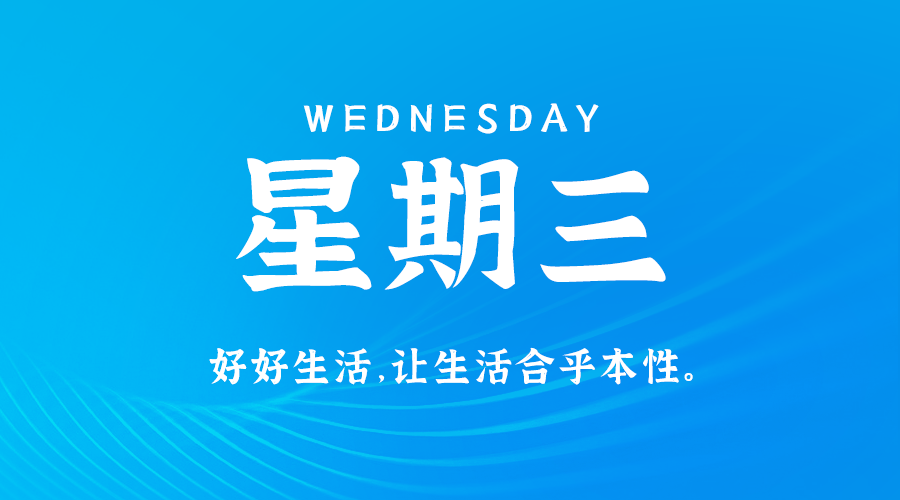 WEDNESDAY

星期三

好好生活,让生活合乎本性。